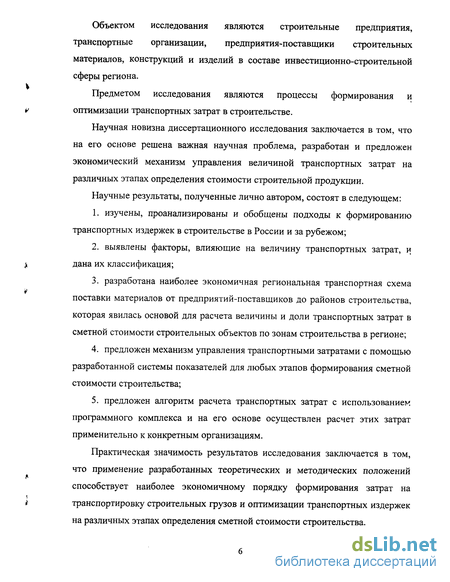 Объектом исследования являются строительные предприятия, транспортные организации, предприятия-поставщики строительных материалов, конструкций и изделий в составе инвестиционно-строительной сферы региона.

Предметом исследования являются процессы формирования и оптимизации транспортных затрат в строительстве.

Научная новизна диссертационного исследования заключается в том, что на его основе решена важная научная проблема, разработан и предложен экономический механизм управления величиной транспортных затрат на различных этапах определения стоимости строительной продукции.

Научные результаты, полученные лично автором, состоят в следующем:

1. изучены, проанализированы и обобщены подходы к формированию транспортных издержек в строительстве в России и за рубежом;

2. выявлены факторы, влияющие на величину транспортных затрат, и дана их классификация;

3. разработана наиболее экономичная региональная транспортная схема поставки материалов от предприятий-поставщиков до районов строительства, которая явилась основой для расчета величины и доли транспортных затрат в сметной стоимости строительных объектов по зонам строительства в регионе;

4. предложен механизм управления транспортными затратами с помощью разработанной системы показателей для любых этапов формирования сметной стоимости строительства;

5. предложен алгоритм расчета транспортных затрат с использованием программного комплекса и на его основе осуществлен расчет этих затрат применительно к конкретным организациям.

Практическая значимость результатов исследования заключается в том, что применение разработанных теоретических и методических положений способствует наиболее экономичному порядку формирования затрат на транспортировку строительных грузов и оптимизации транспортных издержек на различных этапах определения сметной стоимости строительства.

6

dsLib.net
библиотека диссертаций